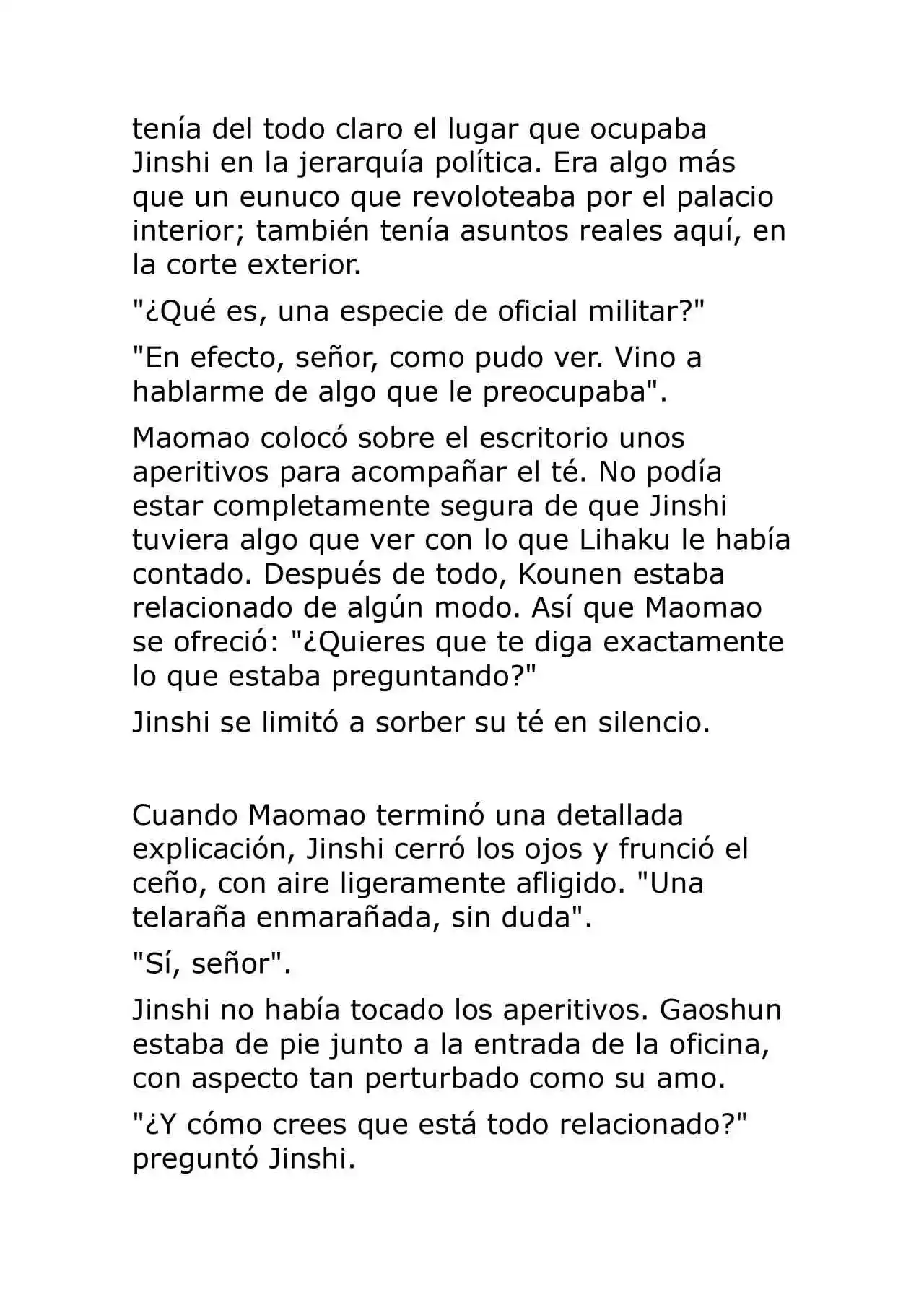 tenía del todo claro el lugar que ocupaba Jinshi en la jerarquía política. Era algo más que un eunuco que revoloteaba por el palacio interior; también tenía asuntos reales aquí, en la corte exterior.

"¿Qué es, una especie de oficial militar?"

"En efecto, señor, como pudo ver. Vino a hablarme de algo que le preocupaba".

Maomao colocó sobre el escritorio unos aperitivos para acompañar el té. No podía estar completamente segura de que Jinshi tuviera algo que ver con lo que Lihaku le había contado. Después de todo, Kounen estaba relacionado de algún modo. Así que Maomao se ofreció: "¿Quieres que te diga exactamente lo que estaba preguntando?"

Jinshi se limitó a sorber su té en silencio.

Cuando Maomao terminó una detallada explicación, Jinshi cerró los ojos y frunció el ceño, con aire ligeramente afligido. "Una telaraña enmarañada, sin duda".

"Sí, señor".

Jinshi no había tocado los aperitivos. Gaoshun estaba de pie junto a la entrada de la oficina, con aspecto tan perturbado como su amo.

"¿Y cómo crees que está todo relacionado?" preguntó Jinshi.